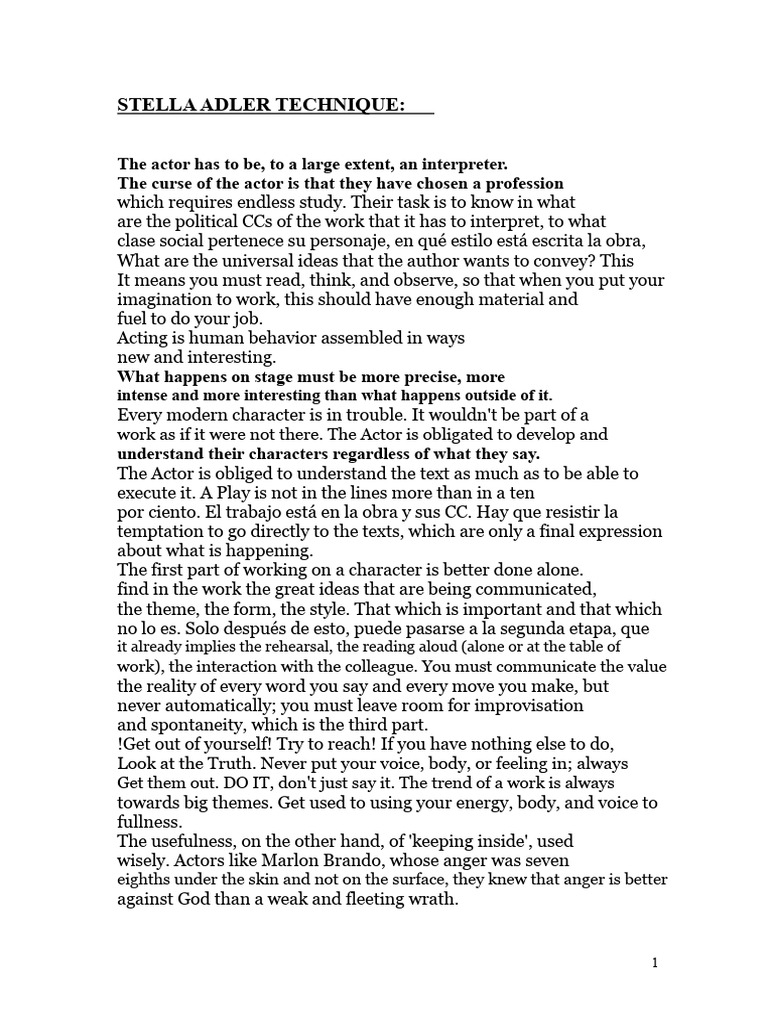 STELLA ADLER TECHNIQUE:

The actor has to be, to a large extent, an interpreter.
The curse of the actor is that they have chosen a profession which requires endless study. Their task is to know in what are the political CCs of the work that it has to interpret, to what clase social pertenece su personaje, en qué estilo está escrita la obra, What are the universal ideas that the author wants to convey? This It means you must read, think, and observe, so that when you put your imagination to work, this should have enough material and fuel to do your job.
Acting is human behavior assembled in ways new and interesting.
What happens on stage must be more precise, more intense and more interesting than what happens outside of it.
Every modern character is in trouble. It wouldn't be part of a work as if it were not there. The Actor is obligated to develop and understand their characters regardless of what they say.
The Actor is obliged to understand the text as much as to be able to execute it. A Play is not in the lines more than in a ten por ciento. El trabajo está en la obra y sus CC. Hay que resistir la temptation to go directly to the texts, which are only a final expression about what is happening.
The first part of working on a character is better done alone. find in the work the great ideas that are being communicated, the theme, the form, the style. That which is important and that which no lo es. Solo después de esto, puede pasarse a la segunda etapa, que it already implies the rehearsal, the reading aloud (alone or at the table of work), the interaction with the colleague. You must communicate the value the reality of every word you say and every move you make, but never automatically; you must leave room for improvisation and spontaneity, which is the third part.
!Get out of yourself! Try to reach! If you have nothing else to do, Look at the Truth. Never put your voice, body, or feeling in; always Get them out. DO IT, don't just say it. The trend of a work is always towards big themes. Get used to using your energy, body, and voice to fullness.
The usefulness, on the other hand, of 'keeping inside', used wisely. Actors like Marlon Brando, whose anger was seven eighths under the skin and not on the surface, they knew that anger is better against God than a weak and fleeting wrath.

1